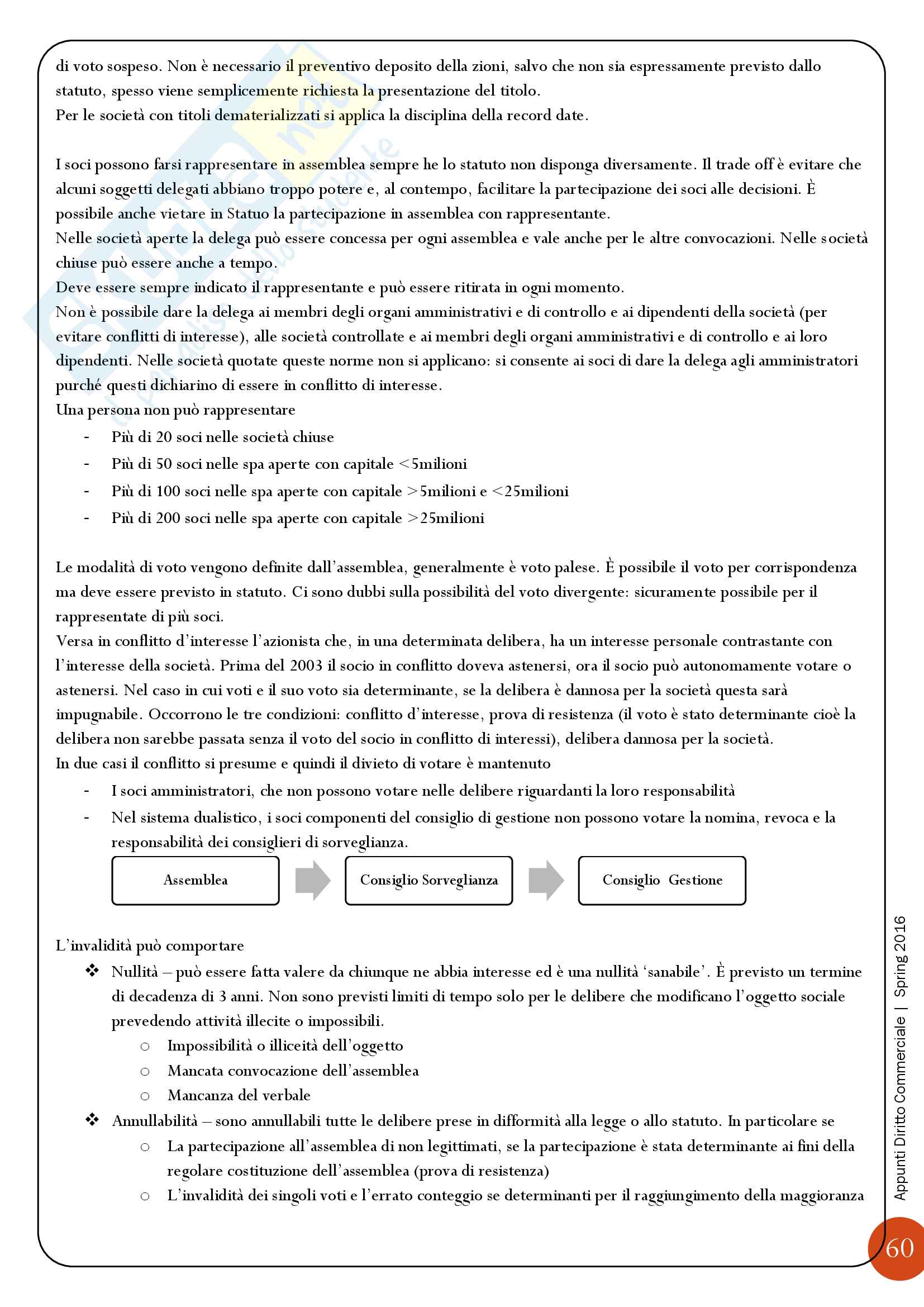 di voto sospeso. Non è necessario il preventivo deposito della zioni, salvo che non sia espressamente previsto dallo statuto, spesso viene semplicemente richiesta la presentazione del titolo.
Per le società con titoli dematerializzati si applica la disciplina della record date.

I soci possono farsi rappresentare in assemblea sempre he lo statuto non disponga diversamente. Il trade off è evitare che alcuni soggetti delegati abbiano troppo potere e, al contempo, facilitare la partecipazione dei soci alle decisioni. È possibile anche vietare in Statuo la partecipazione in assemblea con rappresentante.
Nelle società aperte la delega può essere concessa per ogni assemblea e vale anche per le altre convocazioni. Nelle società chiuse può essere anche a tempo.
Deve essere sempre indicato il rappresentante e può essere ritirata in ogni momento.
Non è possibile dare la delega ai membri degli organi amministrativi e di controllo e ai dipendenti della società (per evitare conflitti di interesse), alle società controllate e ai membri degli organi amministrativi e di controllo e ai loro dipendenti. Nelle società quotate queste norme non si applicano: si consente ai soci di dare la delega agli amministratori purché questi dichiarino di essere in conflitto di interesse.
Una persona non può rappresentare
- Più di 20 soci nelle società chiuse
- Più di 50 soci nelle spa aperte con capitale <5milioni
- Più di 100 soci nelle spa aperte con capitale >5milioni e <25milioni
- Più di 200 soci nelle spa aperte con capitale >25milioni

Le modalità di voto vengono definite dall'assemblea, generalmente è voto palese. È possibile il voto per corrispondenza ma deve essere previsto in statuto. Ci sono dubbi sulla possibilità del voto divergente: sicuramente possibile per il rappresentate di più soci.
Versa in conflitto d'interesse l'azionista che, in una determinata delibera, ha un interesse personale contrastante con l'interesse della società. Prima del 2003 il socio in conflitto doveva astenersi, ora il socio può autonomamente votare o astenersi. Nel caso in cui voti e il suo voto sia determinante, se la delibera è dannosa per la società questa sarà impugnabile. Occorrono le tre condizioni: conflitto d'interesse, prova di resistenza (il voto è stato determinante cioè la delibera non sarebbe passata senza il voto del socio in conflitto di interessi), delibera dannosa per la società.
In due casi il conflitto si presume e quindi il divieto di votare è mantenuto
- I soci amministratori, che non possono votare nelle delibere riguardanti la loro responsabilità
- Nel sistema dualistico, i soci componenti del consiglio di gestione non possono votare la nomina, revoca e la responsabilità dei consiglieri di sorveglianza.

Assemblea
Consiglio Sorveglianza
Consiglio Gestione

L'invalidità può comportare
❖ Nullità – può essere fatta valere da chiunque ne abbia interesse ed è una nullità 'sanabile'. È previsto un termine di decadenza di 3 anni. Non sono previsti limiti di tempo solo per le delibere che modificano l'oggetto sociale prevedendo attività illecite o impossibili.
○ Impossibilità o illiceità dell'oggetto
○ Mancata convocazione dell'assemblea
○ Mancanza del verbale
❖ Annullabilità – sono annullabili tutte le delibere prese in difformità alla legge o allo statuto. In particolare se
○ La partecipazione all'assemblea di non legittimati, se la partecipazione è stata determinante ai fini della regolare costituzione dell'assemblea (prova di resistenza)
○ L'invalidità dei singoli voti e l'errato conteggio se determinanti per il raggiungimento della maggioranza

Appunti Diritto Commerciale | Spring 2016
60